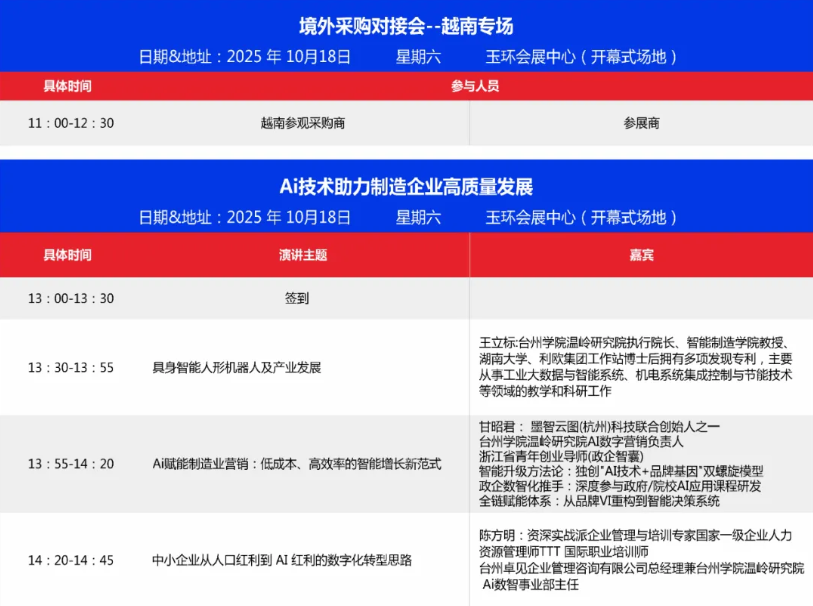 境外采购对接会--越南专场

日期&地址：2025 年 10月18日　　星期六　　玉环会展中心（开幕式场地）

| 具体时间 | 参与人员 | |
|---|---|---|
| 11：00-12：30 | 越南参观采购商 | 参展商 |

Ai技术助力制造企业高质量发展

日期&地址：2025 年 10月18日　　星期六　　玉环会展中心（开幕式场地）

| 具体时间 | 演讲主题 | 嘉宾 |
|---|---|---|
| 13：00-13：30 | 签到 | |
| 13：30-13：55 | 具身智能人形机器人及产业发展 | 王立标:台州学院温岭研究院执行院长、智能制造学院教授、湖南大学、利欧集团工作站博士后拥有多项发现专利，主要从事工业大数据与智能系统、机电系统集成控制与节能技术等领域的教学和科研工作 |
| 13：55-14：20 | Ai赋能制造业营销：低成本、高效率的智能增长新范式 | 甘昭君： 墨智云图(杭州)科技联合创始人之一 台州学院温岭研究院AI数字营销负责人 浙江省青年创业导师(政企智囊) 智能升级方法论：独创"AI技术+品牌基因"双螺旋模型 政企数智化推手：深度参与政府/院校AI应用课程研发 全链赋能体系：从品牌VI重构到智能决策系统 |
| 14：20-14：45 | 中小企业从人口红利到 AI 红利的数字化转型思路 | 陈方明：资深实战派企业管理与培训专家国家一级企业人力资源管理师TTT 国际职业培训师 台州卓见企业管理咨询有限公司总经理兼台州学院温岭研究院 Ai数智事业部主任 |